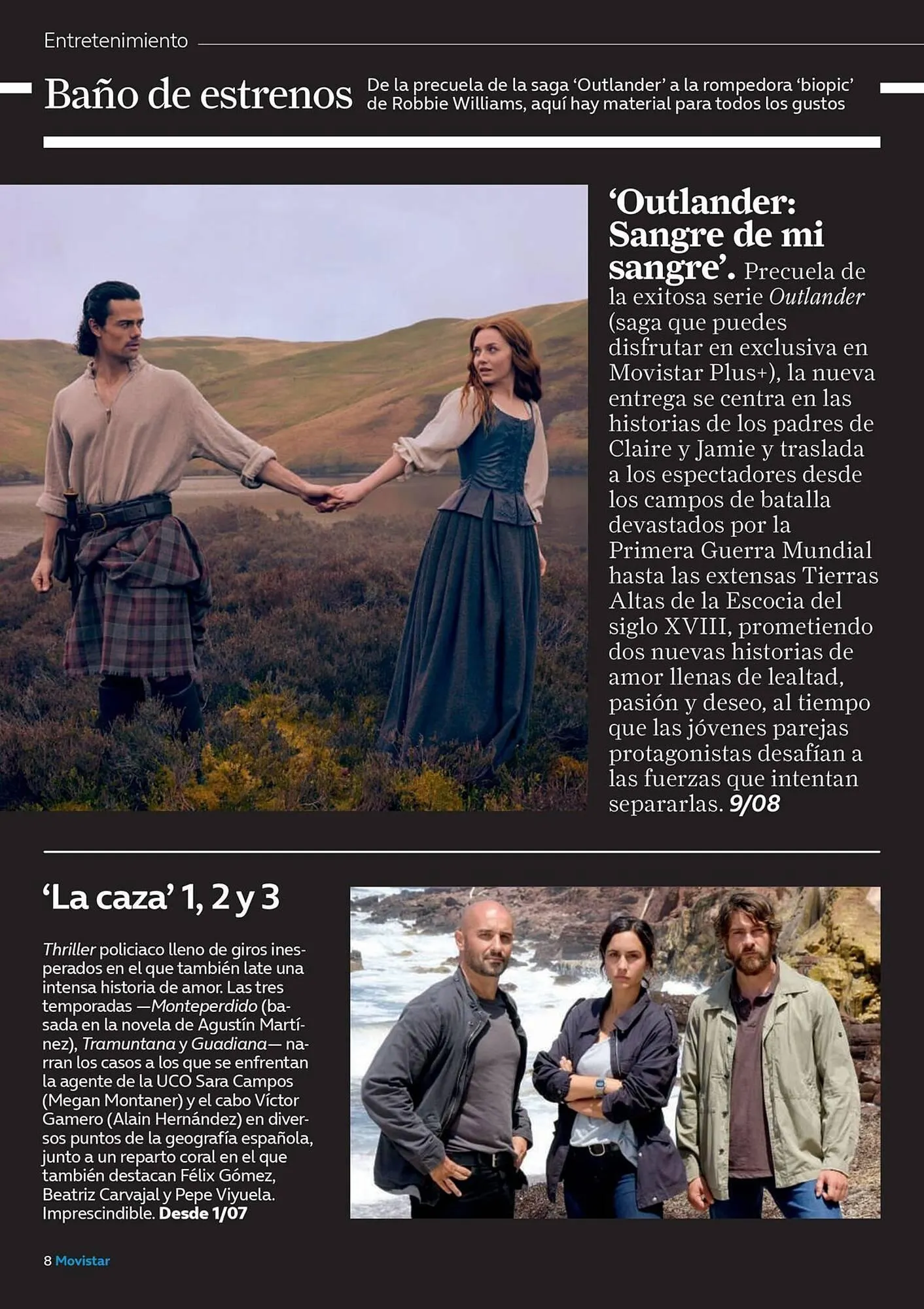 Entretenimiento

Baño de estrenos

De la precuela de la saga 'Outlander' a la rompedora 'biopic' de Robbie Williams, aquí hay material para todos los gustos

'Outlander: Sangre de mi sangre'. Precuela de la exitosa serie Outlander (saga que puedes disfrutar en exclusiva en Movistar Plus+), la nueva entrega se centra en las historias de los padres de Claire y Jamie y traslada a los espectadores desde los campos de batalla devastados por la Primera Guerra Mundial hasta las extensas Tierras Altas de la Escocia del siglo XVIII, prometiendo dos nuevas historias de amor llenas de lealtad, pasión y deseo, al tiempo que las jóvenes parejas protagonistas desafían a las fuerzas que intentan separarlas. 9/08

'La caza' 1, 2 y 3

Thriller policiaco lleno de giros inesperados en el que también late una intensa historia de amor. Las tres temporadas —Monteperdido (basada en la novela de Agustín Martínez), Tramuntana y Guadiana— narran los casos a los que se enfrentan la agente de la UCO Sara Campos (Megan Montaner) y el cabo Víctor Gamero (Alain Hernández) en diversos puntos de la geografía española, junto a un reparto coral en el que también destacan Félix Gómez, Beatriz Carvajal y Pepe Viyuela. Imprescindible. Desde 1/07

8 Movistar